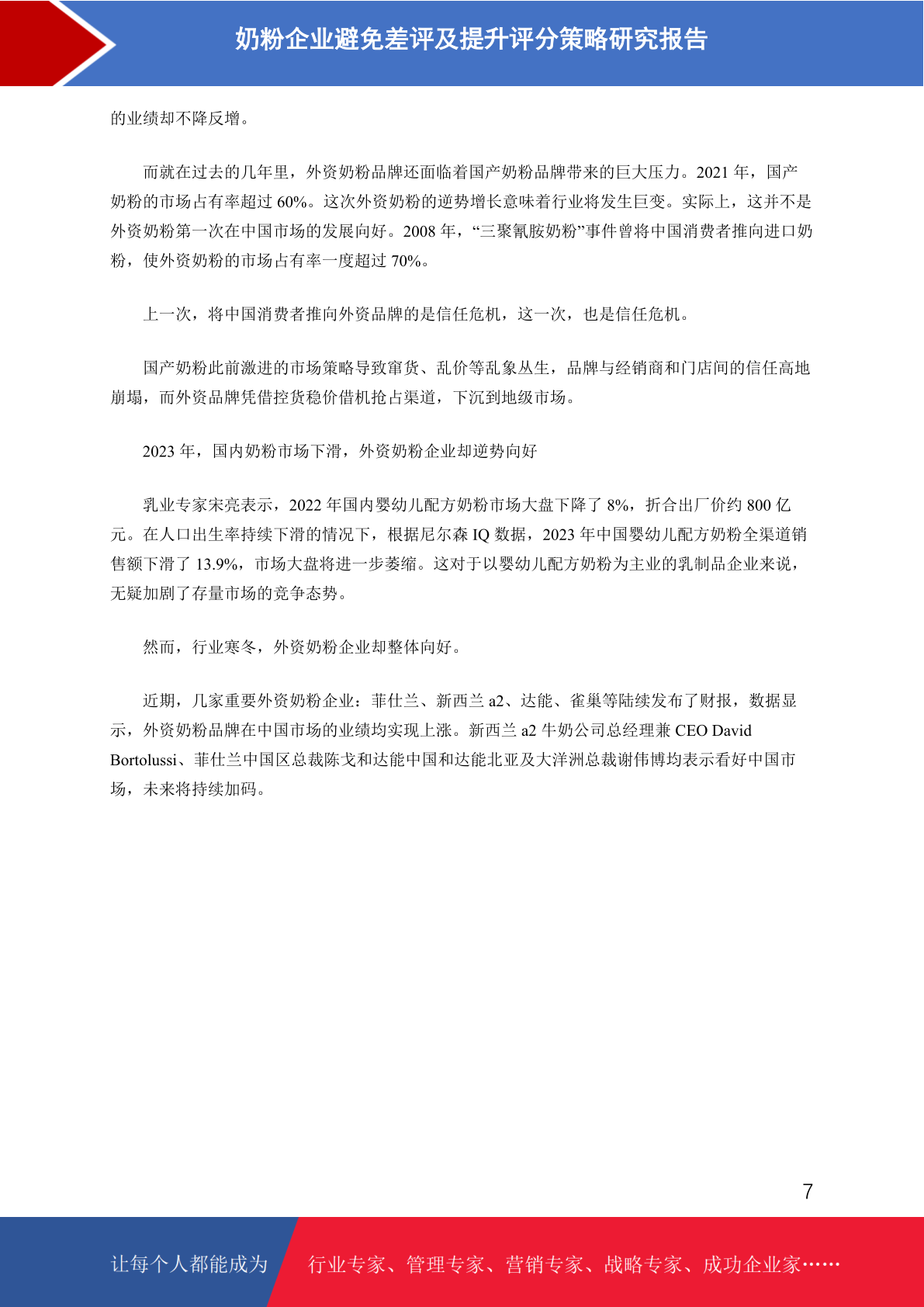 奶粉企业避免差评及提升评分策略研究报告

的业绩却不降反增。

而就在过去的几年里，外资奶粉品牌还面临着国产奶粉品牌带来的巨大压力。2021 年，国产奶粉的市场占有率超过 60%。这次外资奶粉的逆势增长意味着行业将发生巨变。实际上，这并不是外资奶粉第一次在中国市场的发展向好。2008 年，“三聚氰胺奶粉”事件曾将中国消费者推向进口奶粉，使外资奶粉的市场占有率一度超过 70%。

上一次，将中国消费者推向外资品牌的是信任危机，这一次，也是信任危机。

国产奶粉此前激进的市场策略导致窜货、乱价等乱象丛生，品牌与经销商和门店间的信任高地崩塌，而外资品牌凭借控货稳价借机抢占渠道，下沉到地级市场。

2023 年，国内奶粉市场下滑，外资奶粉企业却逆势向好

乳业专家宋亮表示，2022 年国内婴幼儿配方奶粉市场大盘下降了 8%，折合出厂价约 800 亿元。在人口出生率持续下滑的情况下，根据尼尔森 IQ 数据，2023 年中国婴幼儿配方奶粉全渠道销售额下滑了 13.9%，市场大盘将进一步萎缩。这对于以婴幼儿配方奶粉为主业的乳制品企业来说，无疑加剧了存量市场的竞争态势。

然而，行业寒冬，外资奶粉企业却整体向好。

近期，几家重要外资奶粉企业：菲仕兰、新西兰 a2、达能、雀巢等陆续发布了财报，数据显示，外资奶粉品牌在中国市场的业绩均实现上涨。新西兰 a2 牛奶公司总经理兼 CEO David Bortolussi、菲仕兰中国区总裁陈戈和达能中国和达能北亚及大洋洲总裁谢伟博均表示看好中国市场，未来将持续加码。

7

让每个人都能成为 行业专家、管理专家、营销专家、战略专家、成功企业家……